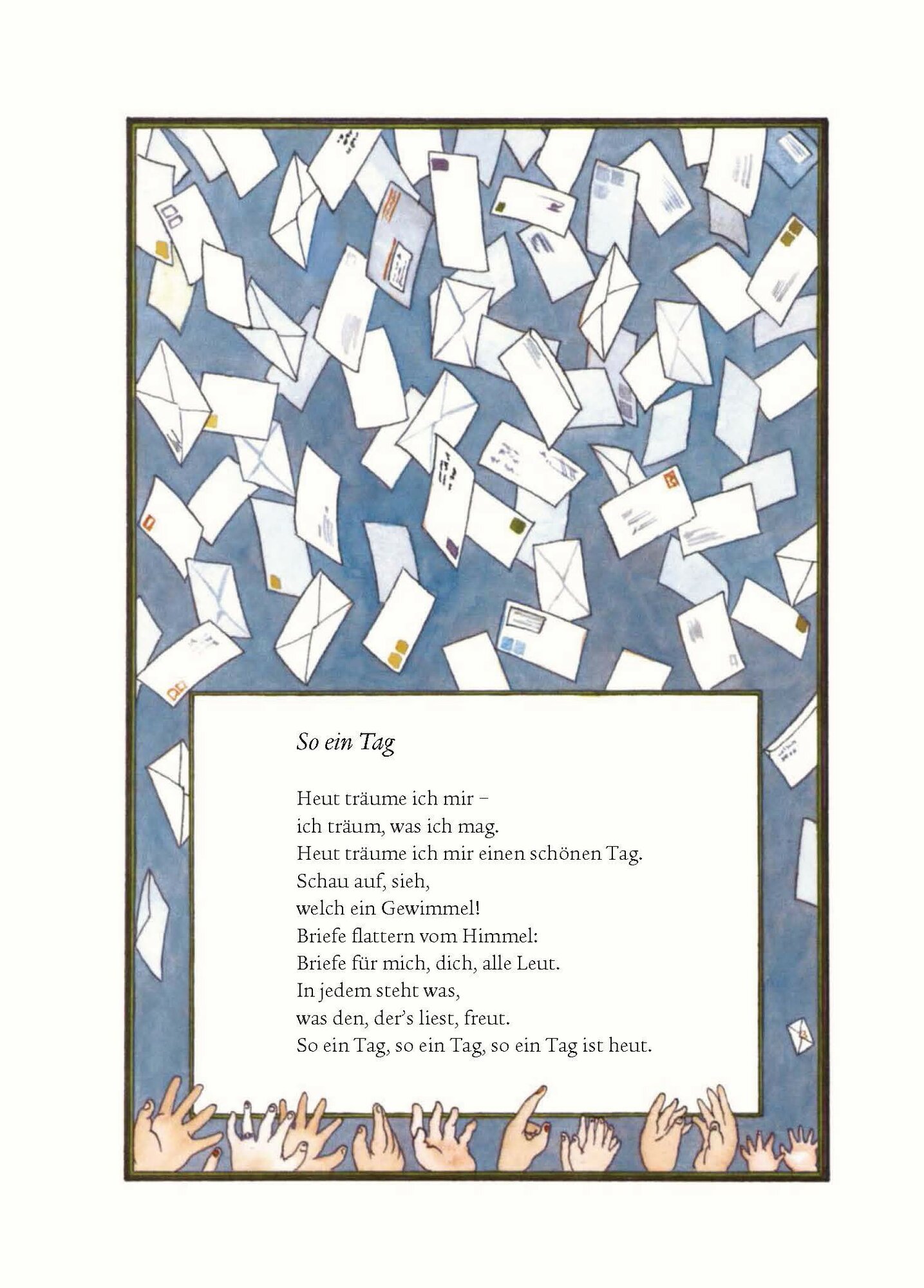 So ein Tag

Heut träume ich mir –
ich träum, was ich mag.
Heut träume ich mir einen schönen Tag.
Schau auf, sieh,
welch ein Gewimmel!
Briefe flattern vom Himmel:
Briefe für mich, dich, alle Leut.
In jedem steht was,
was den, der's liest, freut.
So ein Tag, so ein Tag, so ein Tag ist heut.